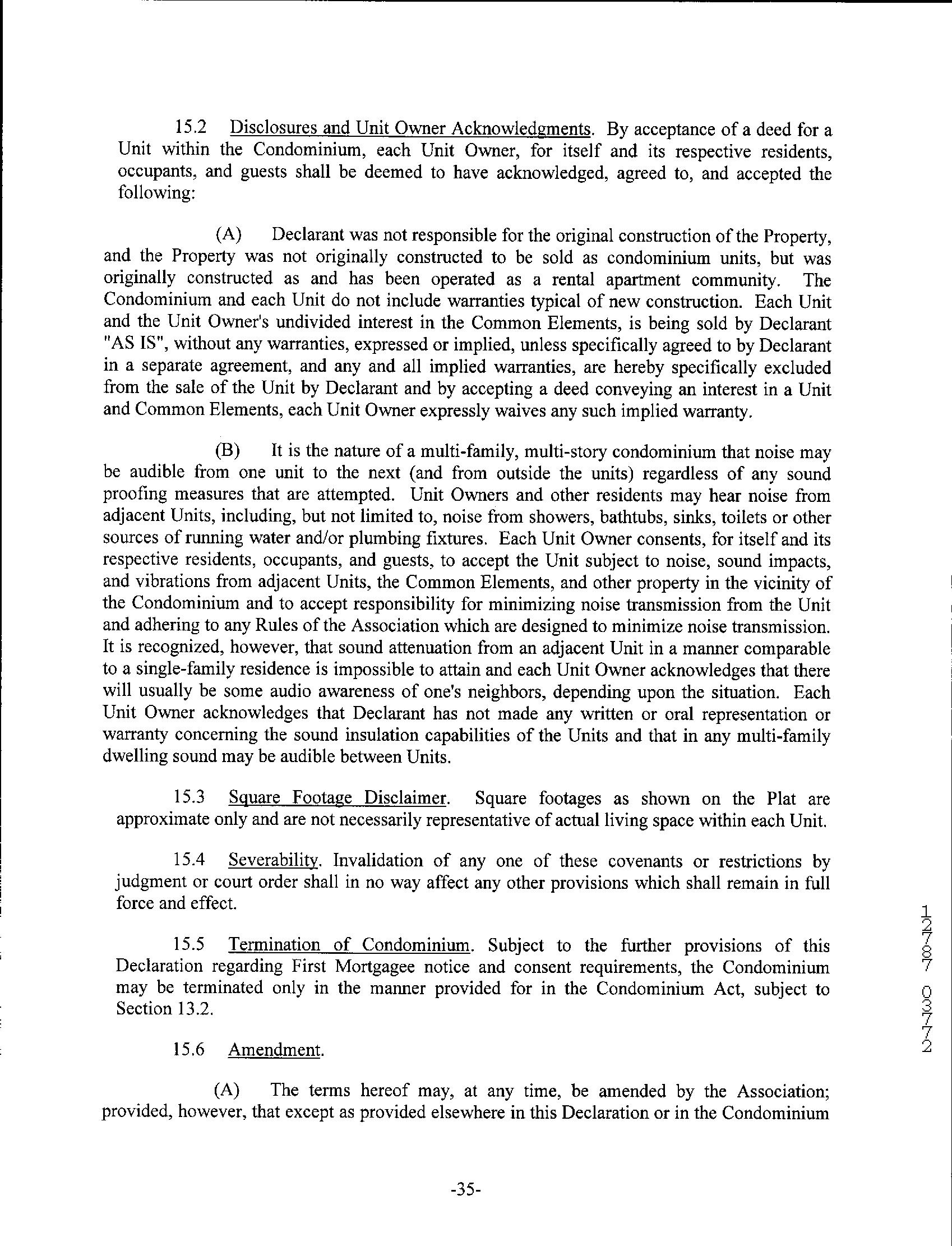 15.2 Disclosures and Unit Owner Acknowledgments. By acceptance of a deed for a Unit within the Condominium, each Unit Owner, for itself and its respective residents, occupants, and guests shall be deemed to have acknowledged, agreed to, and accepted the following:

(A) Declarant was not responsible for the original construction of the Property, and the Property was not originally constructed to be sold as condominium units, but was originally constructed as and has been operated as a rental apartment community. The Condominium and each Unit do not include warranties typical of new construction. Each Unit and the Unit Owner's undivided interest in the Common Elements, is being sold by Declarant "AS IS", without any warranties, expressed or implied, unless specifically agreed to by Declarant in a separate agreement, and any and all implied warranties, are hereby specifically excluded from the sale of the Unit by Declarant and by accepting a deed conveying an interest in a Unit and Common Elements, each Unit Owner expressly waives any such implied warranty.

(B) It is the nature of a multi-family, multi-story condominium that noise may be audible from one unit to the next (and from outside the units) regardless of any sound proofing measures that are attempted. Unit Owners and other residents may hear noise from adjacent Units, including, but not limited to, noise from showers, bathtubs, sinks, toilets or other sources of running water and/or plumbing fixtures. Each Unit Owner consents, for itself and its respective residents, occupants, and guests, to accept the Unit subject to noise, sound impacts, and vibrations from adjacent Units, the Common Elements, and other property in the vicinity of the Condominium and to accept responsibility for minimizing noise transmission from the Unit and adhering to any Rules of the Association which are designed to minimize noise transmission. It is recognized, however, that sound attenuation from an adjacent Unit in a manner comparable to a single-family residence is impossible to attain and each Unit Owner acknowledges that there will usually be some audio awareness of one's neighbors, depending upon the situation. Each Unit Owner acknowledges that Declarant has not made any written or oral representation or warranty concerning the sound insulation capabilities of the Units and that in any multi-family dwelling sound may be audible between Units.

15.3 Square Footage Disclaimer. Square footages as shown on the Plat are approximate only and are not necessarily representative of actual living space within each Unit.

15.4 Severability. Invalidation of any one of these covenants or restrictions by judgment or court order shall in no way affect any other provisions which shall remain in full force and effect.

15.5 Termination of Condominium. Subject to the further provisions of this Declaration regarding First Mortgagee notice and consent requirements, the Condominium may be terminated only in the manner provided for in the Condominium Act, subject to Section 13.2.

15.6 Amendment.

(A) The terms hereof may, at any time, be amended by the Association; provided, however, that except as provided elsewhere in this Declaration or in the Condominium

-35-

12787 03772